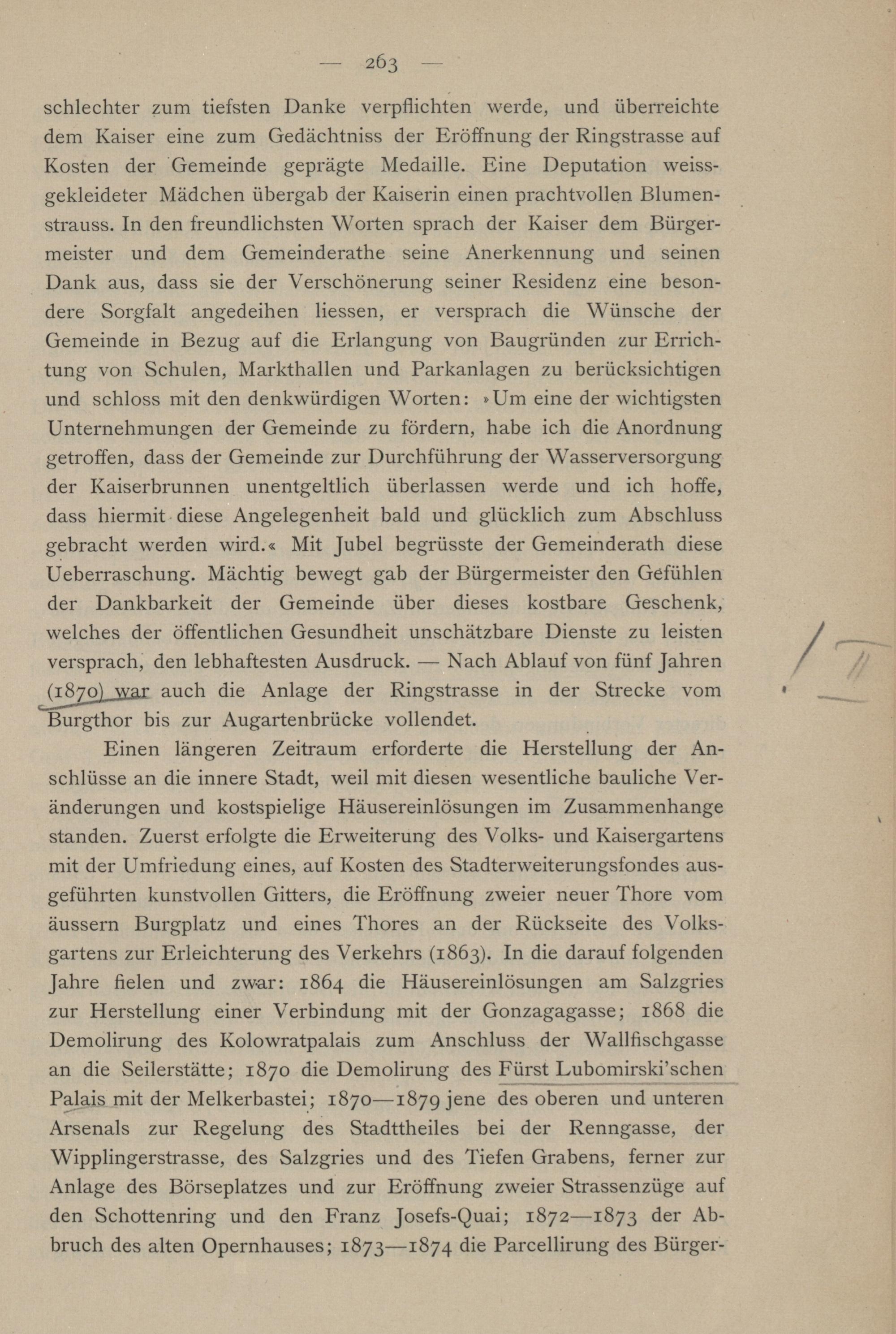 — 263 —

schlechter zum tiefsten Danke verpflichten werde, und überreichte dem Kaiser eine zum Gedächtniss der Eröffnung der Ringstrasse auf Kosten der Gemeinde geprägte Medaille. Eine Deputation weissgekleideter Mädchen übergab der Kaiserin einen prachtvollen Blumenstrauss. In den freundlichsten Worten sprach der Kaiser dem Bürgermeister und dem Gemeinderathe seine Anerkennung und seinen Dank aus, dass sie der Verschönerung seiner Residenz eine besondere Sorgfalt angedeihen liessen, er versprach die Wünsche der Gemeinde in Bezug auf die Erlangung von Baugründen zur Errichtung von Schulen, Markthallen und Parkanlagen zu berücksichtigen und schloss mit den denkwürdigen Worten: »Um eine der wichtigsten Unternehmungen der Gemeinde zu fördern, habe ich die Anordnung getroffen, dass der Gemeinde zur Durchführung der Wasserversorgung der Kaiserbrunnen unentgeltlich überlassen werde und ich hoffe, dass hiermit diese Angelegenheit bald und glücklich zum Abschluss gebracht werden wird.« Mit Jubel begrüsste der Gemeinderath diese Ueberraschung. Mächtig bewegt gab der Bürgermeister den Gefühlen der Dankbarkeit der Gemeinde über dieses kostbare Geschenk, welches der öffentlichen Gesundheit unschätzbare Dienste zu leisten versprach, den lebhaftesten Ausdruck. — Nach Ablauf von fünf Jahren (1870) war auch die Anlage der Ringstrasse in der Strecke vom Burgthor bis zur Augartenbrücke vollendet.

Einen längeren Zeitraum erforderte die Herstellung der Anschlüsse an die innere Stadt, weil mit diesen wesentliche bauliche Veränderungen und kostspielige Häusereinlösungen im Zusammenhange standen. Zuerst erfolgte die Erweiterung des Volks- und Kaisergartens mit der Umfriedung eines, auf Kosten des Stadterweiterungsfondes ausgeführten kunstvollen Gitters, die Eröffnung zweier neuer Thore vom äussern Burgplatz und eines Thores an der Rückseite des Volksgartens zur Erleichterung des Verkehrs (1863). In die darauf folgenden Jahre fielen und zwar: 1864 die Häusereinlösungen am Salzgries zur Herstellung einer Verbindung mit der Gonzagagasse; 1868 die Demolirung des Kolowratpalais zum Anschluss der Wallfischgasse an die Seilerstätte; 1870 die Demolirung des Fürst Lubomirski'schen Palais mit der Melkerbastei; 1870—1879 jene des oberen und unteren Arsenals zur Regelung des Stadttheiles bei der Renngasse, der Wipplingerstrasse, des Salzgries und des Tiefen Grabens, ferner zur Anlage des Börseplatzes und zur Eröffnung zweier Strassenzüge auf den Schottenring und den Franz Josefs-Quai; 1872—1873 der Abbruch des alten Opernhauses; 1873—1874 die Parcellirung des Bürger-